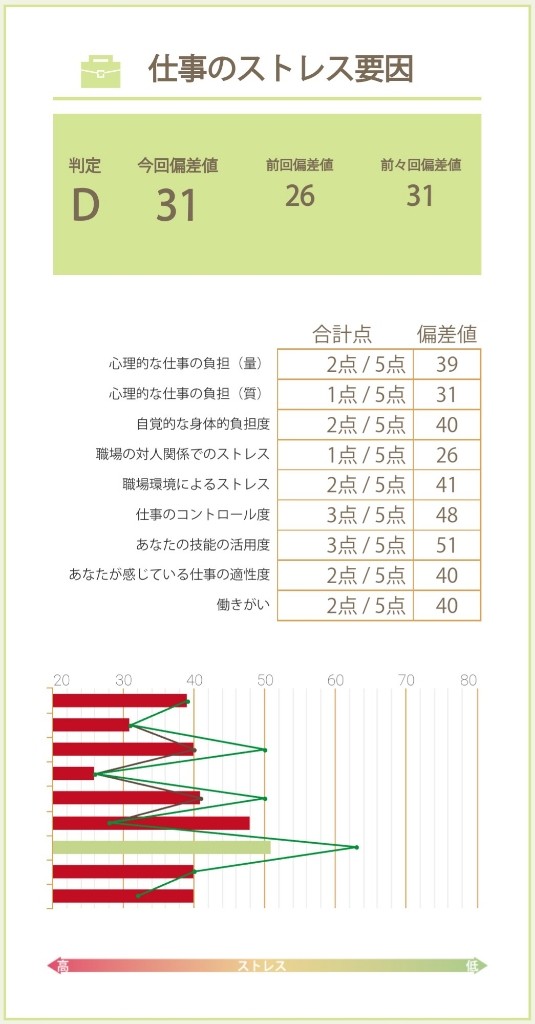 仕事のストレス要因

判定
D

今回偏差値
31

前回偏差値
26

前々回偏差値
31

| | 合計点 | 偏差値 |
|---|---|---|
| 心理的な仕事の負担（量） | 2点 / 5点 | 39 |
| 心理的な仕事の負担（質） | 1点 / 5点 | 31 |
| 自覚的な身体的負担度 | 2点 / 5点 | 40 |
| 職場の対人関係でのストレス | 1点 / 5点 | 26 |
| 職場環境によるストレス | 2点 / 5点 | 41 |
| 仕事のコントロール度 | 3点 / 5点 | 48 |
| あなたの技能の活用度 | 3点 / 5点 | 51 |
| あなたが感じている仕事の適性度 | 2点 / 5点 | 40 |
| 働きがい | 2点 / 5点 | 40 |

20 30 40 50 60 70 80

高 ストレス 低